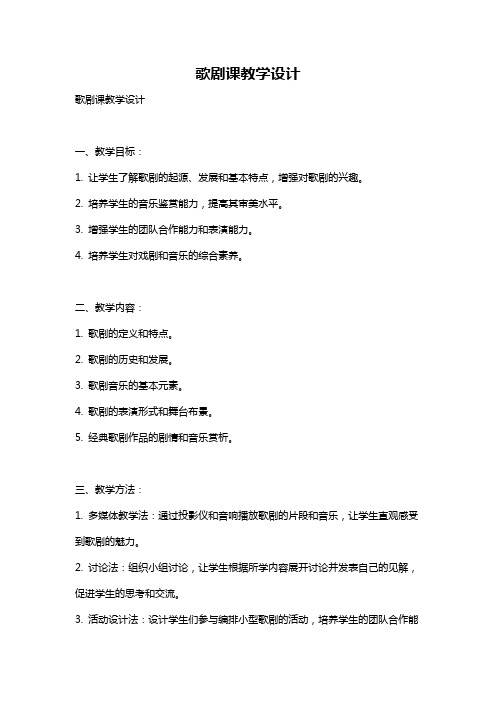 歌剧课教学设计

歌剧课教学设计

一、教学目标：

1. 让学生了解歌剧的起源、发展和基本特点，增强对歌剧的兴趣。

2. 培养学生的音乐鉴赏能力，提高其审美水平。

3. 增强学生的团队合作能力和表演能力。

4. 培养学生对戏剧和音乐的综合素养。

二、教学内容：

1. 歌剧的定义和特点。

2. 歌剧的历史和发展。

3. 歌剧音乐的基本元素。

4. 歌剧的表演形式和舞台布景。

5. 经典歌剧作品的剧情和音乐赏析。

三、教学方法：

1. 多媒体教学法：通过投影仪和音响播放歌剧的片段和音乐，让学生直观感受到歌剧的魅力。

2. 讨论法：组织小组讨论，让学生根据所学内容展开讨论并发表自己的见解，促进学生的思考和交流。

3. 活动设计法：设计学生们参与编排小型歌剧的活动，培养学生的团队合作能